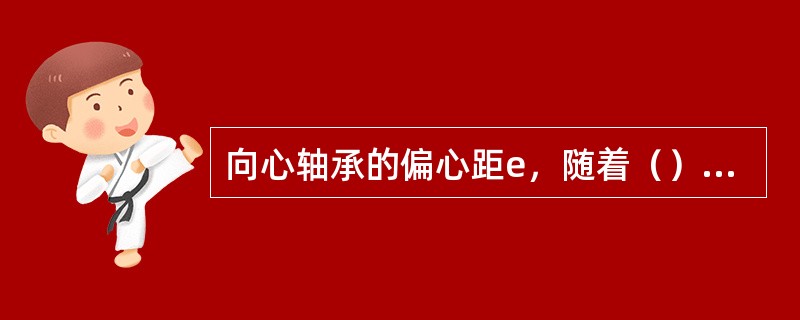 向心轴承的偏心距e，随着（）...